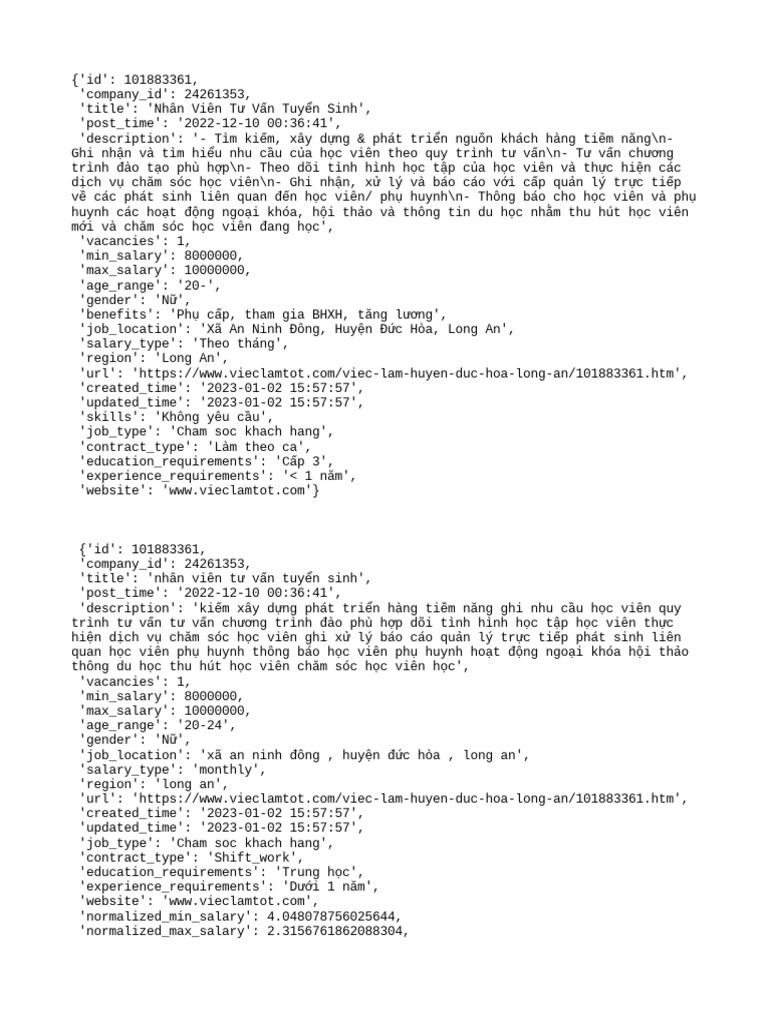 {'id': 101883361,
'company_id': 24261353,
'title': 'Nhân Viên Tư Vấn Tuyển Sinh',
'post_time': '2022-12-10 00:36:41',
'description': '- Tìm kiếm, xây dựng & phát triển nguồn khách hàng tiềm năng\n- Ghi nhận và tìm hiểu nhu cầu của học viên theo quy trình tư vấn\n- Tư vấn chương trình đào tạo phù hợp\n- Theo dõi tình hình học tập của học viên và thực hiện các dịch vụ chăm sóc học viên\n- Ghi nhận, xử lý và báo cáo với cấp quản lý trực tiếp về các phát sinh liên quan đến học viên/ phụ huynh\n- Thông báo cho học viên và phụ huynh các hoạt động ngoại khóa, hội thảo và thông tin du học nhằm thu hút học viên mới và chăm sóc học viên đang học',
'vacancies': 1,
'min_salary': 8000000,
'max_salary': 10000000,
'age_range': '20-',
'gender': 'Nữ',
'benefits': 'Phụ cấp, tham gia BHXH, tăng lương',
'job_location': 'Xã An Ninh Đông, Huyện Đức Hòa, Long An',
'salary_type': 'Theo tháng',
'region': 'Long An',
'url': 'https://www.vieclamtot.com/viec-lam-huyen-duc-hoa-long-an/101883361.htm',
'created_time': '2023-01-02 15:57:57',
'updated_time': '2023-01-02 15:57:57',
'skills': 'Không yêu cầu',
'job_type': 'Cham soc khach hang',
'contract_type': 'Làm theo ca',
'education_requirements': 'Cấp 3',
'experience_requirements': '< 1 năm',
'website': 'www.vieclamtot.com'}

{'id': 101883361,
'company_id': 24261353,
'title': 'nhân viên tư vấn tuyển sinh',
'post_time': '2022-12-10 00:36:41',
'description': 'kiếm xây dựng phát triển hàng tiềm năng ghi nhu cầu học viên quy trình tư vấn tư vấn chương trình đào phù hợp dõi tình hình học tập học viên thực hiện dịch vụ chăm sóc học viên ghi xử lý báo cáo quản lý trực tiếp phát sinh liên quan học viên phụ huynh thông báo học viên phụ huynh hoạt động ngoại khóa hội thảo thông du học thu hút học viên chăm sóc học viên học',
'vacancies': 1,
'min_salary': 8000000,
'max_salary': 10000000,
'age_range': '20-24',
'gender': 'Nữ',
'job_location': 'xã an ninh đông , huyện đức hòa , long an',
'salary_type': 'monthly',
'region': 'long an',
'url': 'https://www.vieclamtot.com/viec-lam-huyen-duc-hoa-long-an/101883361.htm',
'created_time': '2023-01-02 15:57:57',
'updated_time': '2023-01-02 15:57:57',
'job_type': 'Cham soc khach hang',
'contract_type': 'Shift_work',
'education_requirements': 'Trung học',
'experience_requirements': 'Dưới 1 năm',
'website': 'www.vieclamtot.com',
'normalized_min_salary': 4.048078756025644,
'normalized_max_salary': 2.3156761862088304,